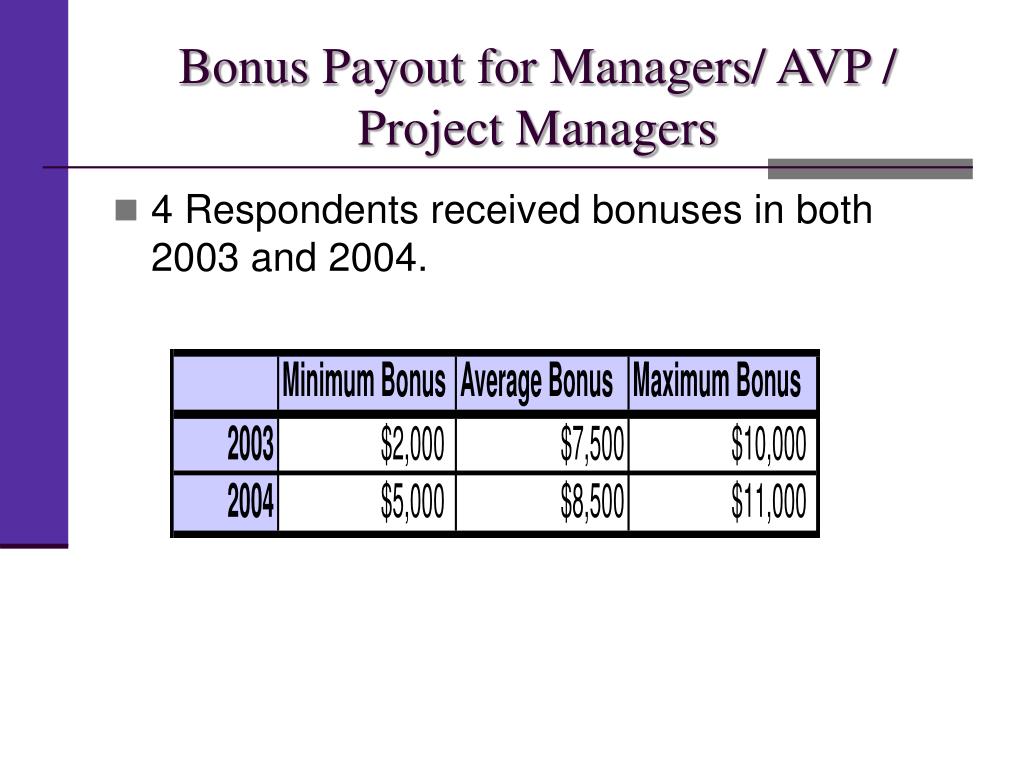 Bonus Payout for Managers/ AVP / Project Managers

4 Respondents received bonuses in both 2003 and 2004.

| | Minimum Bonus | Average Bonus | Maximum Bonus |
|---|---|---|---|
| 2003 | \$2,000 | \$7,500 | \$10,000 |
| 2004 | \$5,000 | \$8,500 | \$11,000 |